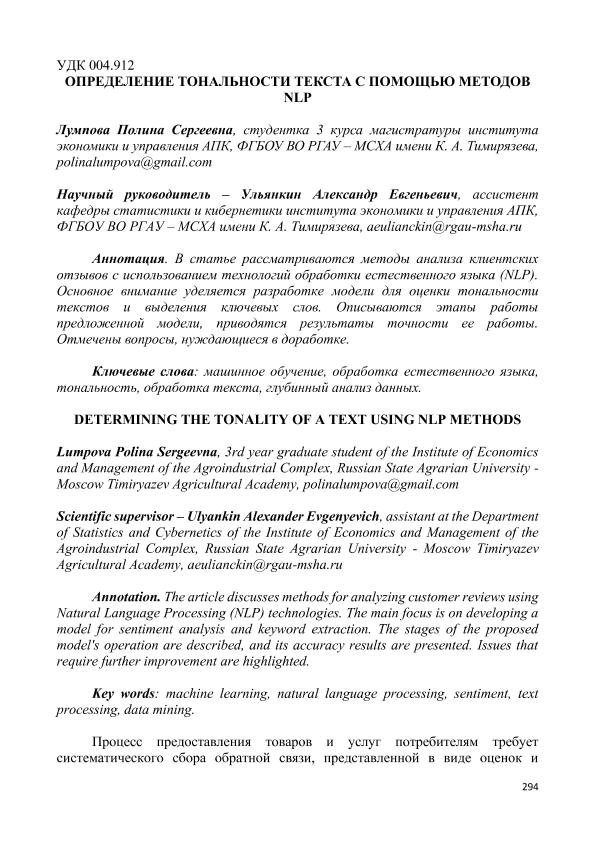 УДК 004.912
ОПРЕДЕЛЕНИЕ ТОНАЛЬНОСТИ ТЕКСТА С ПОМОЩЬЮ МЕТОДОВ NLP

Лумпова Полина Сергеевна, студентка 3 курса магистратуры института экономики и управления АПК, ФГБОУ ВО РГАУ – МСХА имени К. А. Тимирязева, polinalumpova@gmail.com

Научный руководитель – Ульянкин Александр Евгеньевич, ассистент кафедры статистики и кибернетики института экономики и управления АПК, ФГБОУ ВО РГАУ – МСХА имени К. А. Тимирязева, aeulianckin@rgau-msha.ru

Аннотация. В статье рассматриваются методы анализа клиентских отзывов с использованием технологий обработки естественного языка (NLP). Основное внимание уделяется разработке модели для оценки тональности текстов и выделения ключевых слов. Описываются этапы работы предложенной модели, приводятся результаты точности ее работы. Отмечены вопросы, нуждающиеся в доработке.

Ключевые слова: машинное обучение, обработка естественного языка, тональность, обработка текста, глубинный анализ данных.

DETERMINING THE TONALITY OF A TEXT USING NLP METHODS

Lumpova Polina Sergeevna, 3rd year graduate student of the Institute of Economics and Management of the Agroindustrial Complex, Russian State Agrarian University - Moscow Timiryazev Agricultural Academy, polinalumpova@gmail.com

Scientific supervisor – Ulyankin Alexander Evgenyevich, assistant at the Department of Statistics and Cybernetics of the Institute of Economics and Management of the Agroindustrial Complex, Russian State Agrarian University - Moscow Timiryazev Agricultural Academy, aeulianckin@rgau-msha.ru

Annotation. The article discusses methods for analyzing customer reviews using Natural Language Processing (NLP) technologies. The main focus is on developing a model for sentiment analysis and keyword extraction. The stages of the proposed model's operation are described, and its accuracy results are presented. Issues that require further improvement are highlighted.

Key words: machine learning, natural language processing, sentiment, text processing, data mining.

Процесс предоставления товаров и услуг потребителям требует систематического сбора обратной связи, представленной в виде оценок и

294